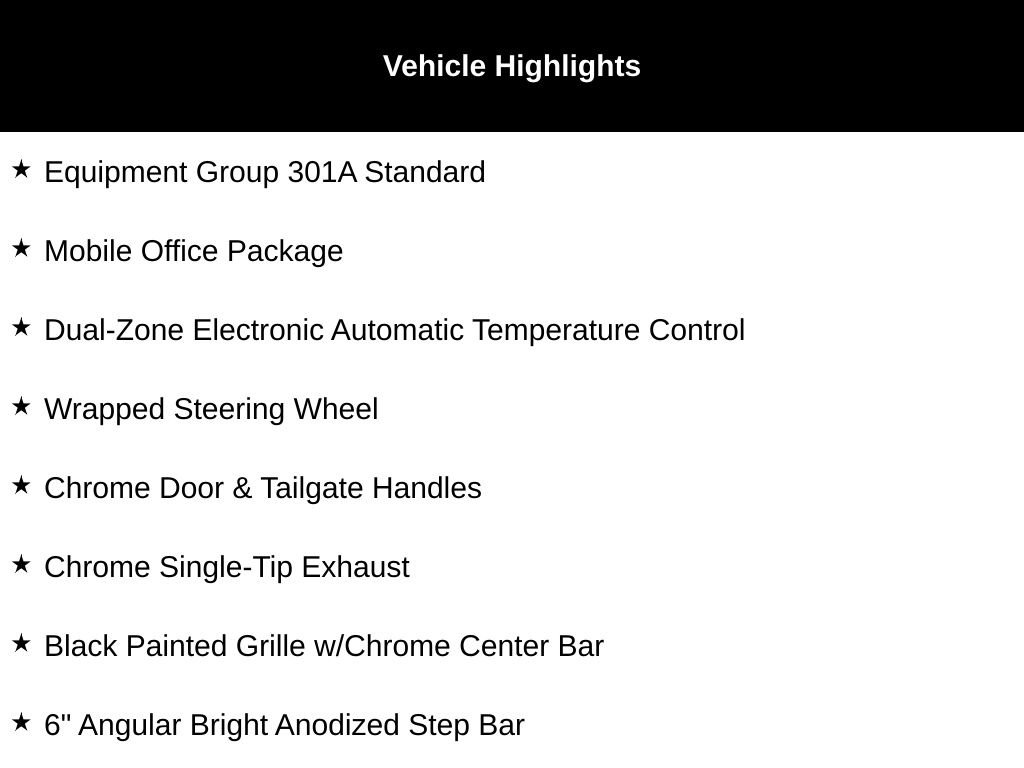 Vehicle Highlights

★ Equipment Group 301A Standard

★ Mobile Office Package

★ Dual-Zone Electronic Automatic Temperature Control

★ Wrapped Steering Wheel

★ Chrome Door & Tailgate Handles

★ Chrome Single-Tip Exhaust

★ Black Painted Grille w/Chrome Center Bar

★ 6" Angular Bright Anodized Step Bar